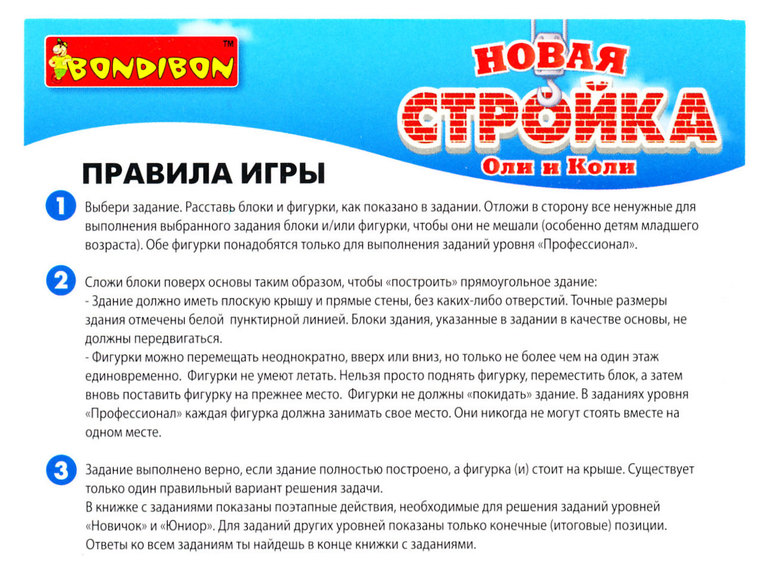 BONDIBON™

НОВАЯ СТРОЙКА
Оли и Коли

ПРАВИЛА ИГРЫ

1 Выбери задание. Расставь блоки и фигурки, как показано в задании. Отложи в сторону все ненужные для выполнения выбранного задания блоки и/или фигурки, чтобы они не мешали (особенно детям младшего возраста). Обе фигурки понадобятся только для выполнения заданий уровня «Профессионал».

2 Сложи блоки поверх основы таким образом, чтобы «построить» прямоугольное здание:
- Здание должно иметь плоскую крышу и прямые стены, без каких-либо отверстий. Точные размеры здания отмечены белой пунктирной линией. Блоки здания, указанные в задании в качестве основы, не должны передвигаться.
- Фигурки можно перемещать неоднократно, вверх или вниз, но только не более чем на один этаж единовременно. Фигурки не умеют летать. Нельзя просто поднять фигурку, переместить блок, а затем вновь поставить фигурку на прежнее место. Фигурки не должны «покидать» здание. В заданиях уровня «Профессионал» каждая фигурка должна занимать свое место. Они никогда не могут стоять вместе на одном месте.

3 Задание выполнено верно, если здание полностью построено, а фигурка (и) стоит на крыше. Существует только один правильный вариант решения задачи.
В книжке с заданиями показаны поэтапные действия, необходимые для решения заданий уровней «Новичок» и «Юниор». Для заданий других уровней показаны только конечные (итоговые) позиции.
Ответы ко всем заданиям ты найдешь в конце книжки с заданиями.